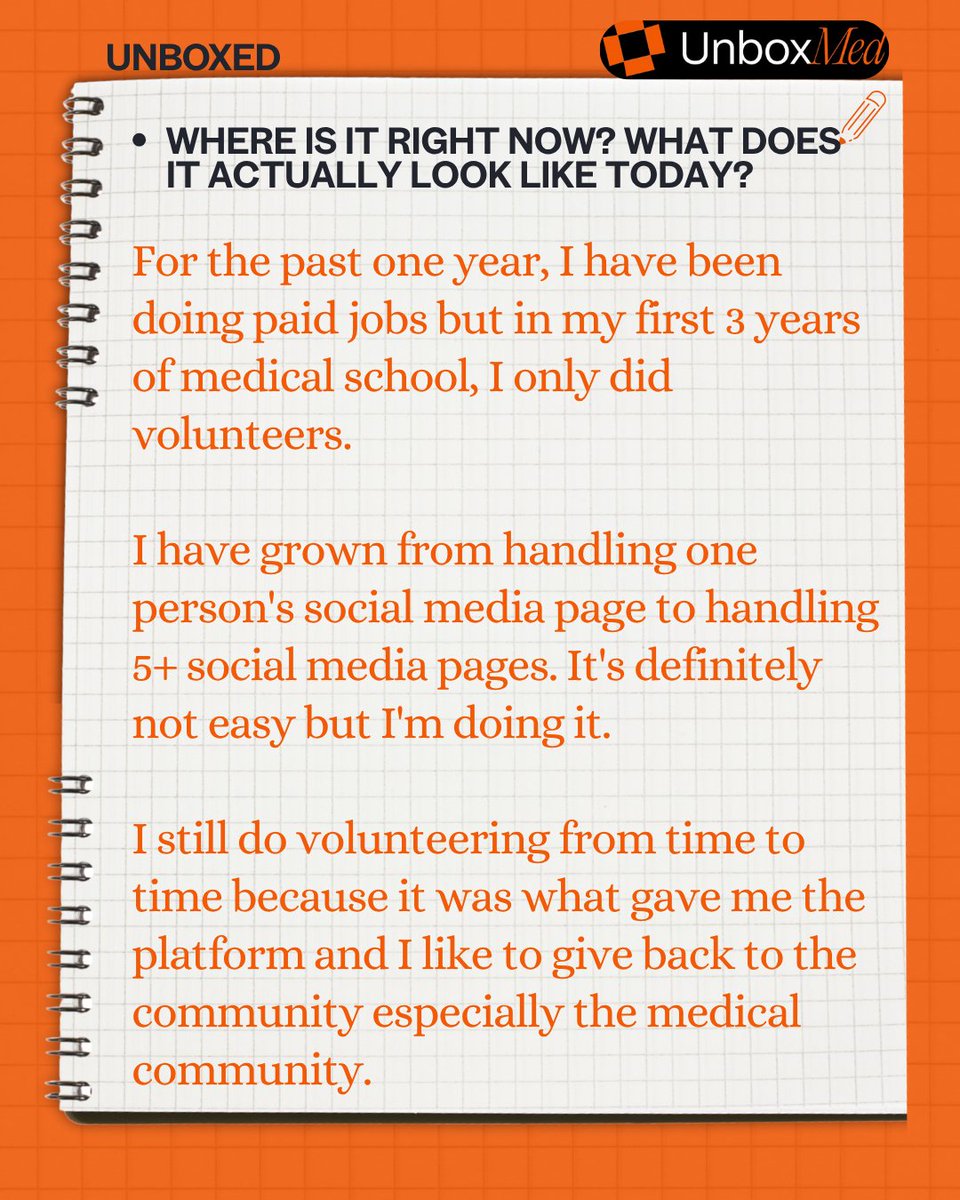 UNBOXED

UnboxMed

• WHERE IS IT RIGHT NOW? WHAT DOES IT ACTUALLY LOOK LIKE TODAY?

For the past one year, I have been doing paid jobs but in my first 3 years of medical school, I only did volunteers.

I have grown from handling one person's social media page to handling 5+ social media pages. It's definitely not easy but I'm doing it.

I still do volunteering from time to time because it was what gave me the platform and I like to give back to the community especially the medical community.